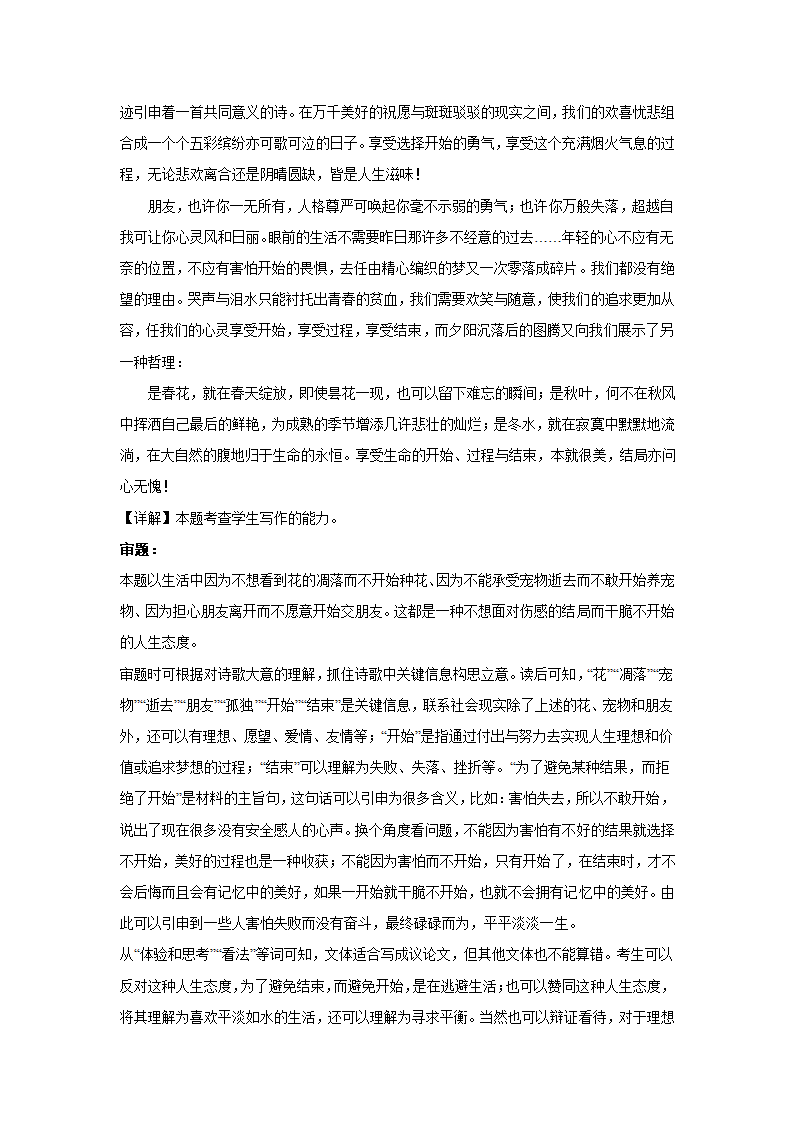 迹引申着一首共同意义的诗。在万千美好的祝愿与斑斑驳驳的现实之间，我们的欢喜忧悲组合成一个个五彩缤纷亦可歌可泣的日子。享受选择开始的勇气，享受这个充满烟火气息的过程，无论悲欢离合还是阴晴圆缺，皆是人生滋味！

朋友，也许你一无所有，人格尊严可唤起你毫不示弱的勇气；也许你万般失落，超越自我可让你心灵风和日丽。眼前的生活不需要昨日那许多不经意的过去……年轻的心不应有无奈的位置，不应有害怕开始的畏惧，去任由精心编织的梦又一次零落成碎片。我们都没有绝望的理由。哭声与泪水只能衬托出青春的贫血，我们需要欢笑与随意，使我们的追求更加从容，任我们的心灵享受开始，享受过程，享受结束，而夕阳沉落后的图腾又向我们展示了另一种哲理：

是春花，就在春天绽放，即使昙花一现，也可以留下难忘的瞬间；是秋叶，何不在秋风中挥洒自己最后的鲜艳，为成熟的季节增添几许悲壮的灿烂；是冬水，就在寂寞中默默地流淌，在大自然的腹地归于生命的永恒。享受生命的开始、过程与结束，本就很美，结局亦问心无愧！

【详解】本题考查学生写作的能力。

审题：

本题以生活中因为不想看到花的凋落而不开始种花、因为不能承受宠物逝去而不敢开始养宠物、因为担心朋友离开而不愿意开始交朋友。这都是一种不想面对伤感的结局而干脆不开始的人生态度。

审题时可根据对诗歌大意的理解，抓住诗歌中关键信息构思立意。读后可知，“花”“凋落”“宠物”“逝去”“朋友”“孤独”“开始”“结束”是关键信息，联系社会现实除了上述的花、宠物和朋友外，还可以有理想、愿望、爱情、友情等；“开始”是指通过付出与努力去实现人生理想和价值或追求梦想的过程；“结束”可以理解为失败、失落、挫折等。“为了避免某种结果，而拒绝了开始”是材料的主旨句，这句话可以引申为很多含义，比如：害怕失去，所以不敢开始，说出了现在很多没有安全感人的心声。换个角度看问题，不能因为害怕有不好的结果就选择不开始，美好的过程也是一种收获；不能因为害怕而不开始，只有开始了，在结束时，才不会后悔而且会有记忆中的美好，如果一开始就干脆不开始，也就不会拥有记忆中的美好。由此可以引申到一些人害怕失败而没有奋斗，最终碌碌而为，平平淡淡一生。

从“体验和思考”“看法”等词可知，文体适合写成议论文，但其他文体也不能算错。考生可以反对这种人生态度，为了避免结束，而避免开始，是在逃避生活；也可以赞同这种人生态度，将其理解为喜欢平淡如水的生活，还可以理解为寻求平衡。当然也可以辩证看待，对于理想